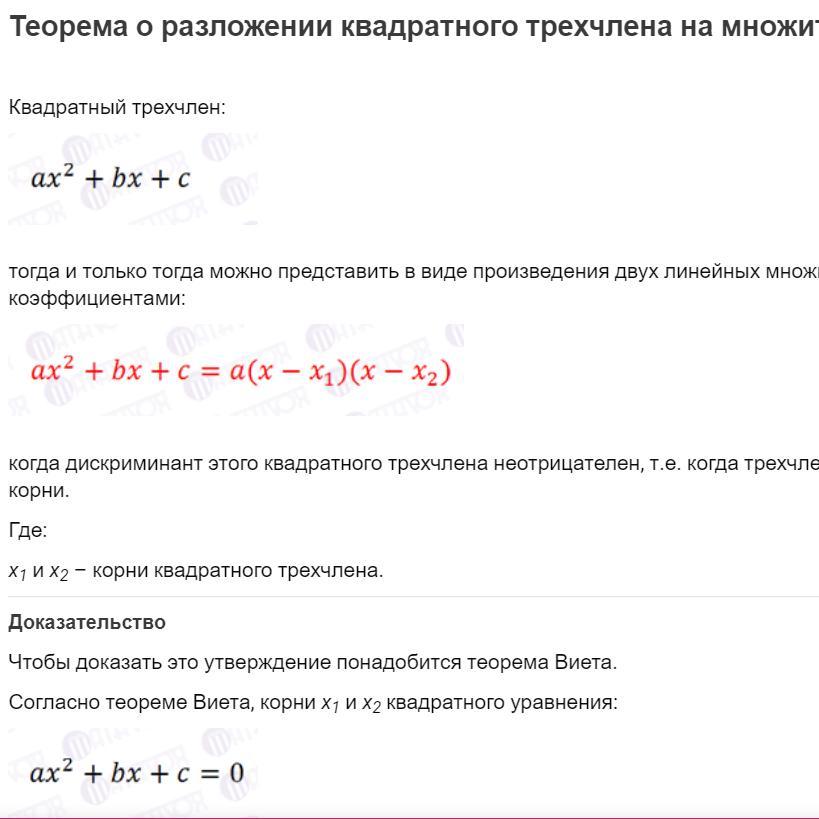 Теорема о разложении квадратного трехчлена на множит

Квадратный трехчлен:

$ax^2 + bx + c$

тогда и только тогда можно представить в виде произведения двух линейных множ коэффициентами:

$ax^2 + bx + c = a(x - x_1)(x - x_2)$

когда дискриминант этого квадратного трехчлена неотрицателен, т.е. когда трехчле корни.

Где:

$x_1$ и $x_2$ – корни квадратного трехчлена.

Доказательство

Чтобы доказать это утверждение понадобится теорема Виета.

Согласно теореме Виета, корни $x_1$ и $x_2$ квадратного уравнения:

$ax^2 + bx + c = 0$